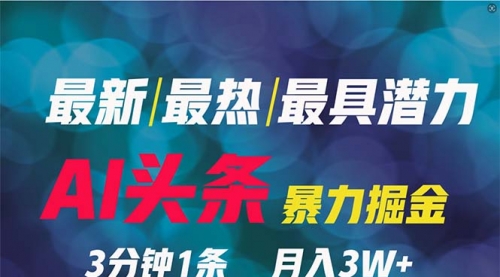 最新|最热|最具潜力

AI头条 暴力掘金

3分钟1条 月入3W+